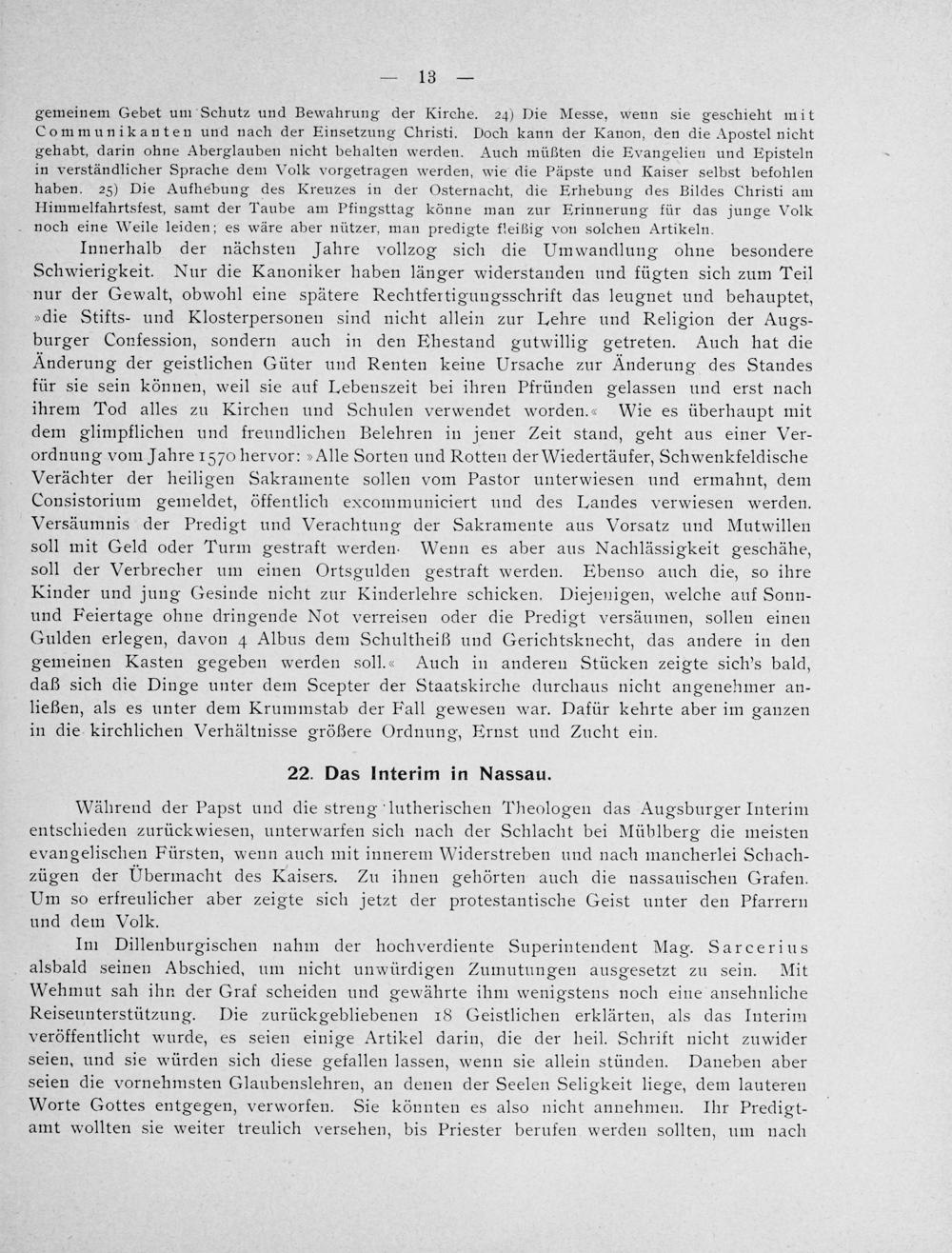 — 13 —

gemeinem Gebet um Schutz und Bewahrung der Kirche. 24) Die Messe, wenn sie geschieht mit Communikanten und nach der Einsetzung Christi. Doch kann der Kanon, den die Apostel nicht gehabt, darin ohne Aberglauben nicht behalten werden. Auch müßten die Evangelien und Episteln in verständlicher Sprache dem Volk vorgetragen werden, wie die Päpste und Kaiser selbst befohlen haben. 25) Die Aufhebung des Kreuzes in der Osternacht, die Erhebung des Bildes Christi am Himmelfahrtsfest, samt der Taube am Pfingsttag könne man zur Erinnerung für das junge Volk noch eine Weile leiden; es wäre aber nützer, man predigte fleißig von solchen Artikeln.

Innerhalb der nächsten Jahre vollzog sich die Umwandlung ohne besondere Schwierigkeit. Nur die Kanoniker haben länger widerstanden und fügten sich zum Teil nur der Gewalt, obwohl eine spätere Rechtfertigungsschrift das leugnet und behauptet, »die Stifts- und Klosterpersonen sind nicht allein zur Lehre und Religion der Augsburger Confession, sondern auch in den Ehestand gutwillig getreten. Auch hat die Änderung der geistlichen Güter und Renten keine Ursache zur Änderung des Standes für sie sein können, weil sie auf Lebenszeit bei ihren Pfründen gelassen und erst nach ihrem Tod alles zu Kirchen und Schulen verwendet worden.« Wie es überhaupt mit dem glimpflichen und freundlichen Belehren in jener Zeit stand, geht aus einer Verordnung vom Jahre 1570 hervor: »Alle Sorten und Rotten der Wiedertäufer, Schwenkfeldische Verächter der heiligen Sakramente sollen vom Pastor unterwiesen und ermahnt, dem Consistorium gemeldet, öffentlich excommuniciert und des Landes verwiesen werden. Versäumnis der Predigt und Verachtung der Sakramente aus Vorsatz und Mutwillen soll mit Geld oder Turm gestraft werden. Wenn es aber aus Nachlässigkeit geschähe, soll der Verbrecher um einen Ortsgulden gestraft werden. Ebenso auch die, so ihre Kinder und jung Gesinde nicht zur Kinderlehre schicken. Diejenigen, welche auf Sonn- und Feiertage ohne dringende Not verreisen oder die Predigt versäumen, sollen einen Gulden erlegen, davon 4 Albus dem Schultheiß und Gerichtsknecht, das andere in den gemeinen Kasten gegeben werden soll.« Auch in anderen Stücken zeigte sich's bald, daß sich die Dinge unter dem Scepter der Staatskirche durchaus nicht angenehmer anließen, als es unter dem Krummstab der Fall gewesen war. Dafür kehrte aber im ganzen in die kirchlichen Verhältnisse größere Ordnung, Ernst und Zucht ein.

22. Das Interim in Nassau.

Während der Papst und die streng lutherischen Theologen das Augsburger Interim entschieden zurückwiesen, unterwarfen sich nach der Schlacht bei Mühlberg die meisten evangelischen Fürsten, wenn auch mit innerem Widerstreben und nach mancherlei Schachzügen der Übermacht des Kaisers. Zu ihnen gehörten auch die nassauischen Grafen. Um so erfreulicher aber zeigte sich jetzt der protestantische Geist unter den Pfarrern und dem Volk.

Im Dillenburgischen nahm der hochverdiente Superintendent Mag. Sarcerius alsbald seinen Abschied, um nicht unwürdigen Zumutungen ausgesetzt zu sein. Mit Wehmut sah ihn der Graf scheiden und gewährte ihm wenigstens noch eine ansehnliche Reiseunterstützung. Die zurückgebliebenen 18 Geistlichen erklärten, als das Interim veröffentlicht wurde, es seien einige Artikel darin, die der heil. Schrift nicht zuwider seien, und sie würden sich diese gefallen lassen, wenn sie allein stünden. Daneben aber seien die vornehmsten Glaubenslehren, an denen der Seelen Seligkeit liege, dem lauteren Worte Gottes entgegen, verworfen. Sie könnten es also nicht annehmen. Ihr Predigtamt wollten sie weiter treulich versehen, bis Priester berufen werden sollten, um nach